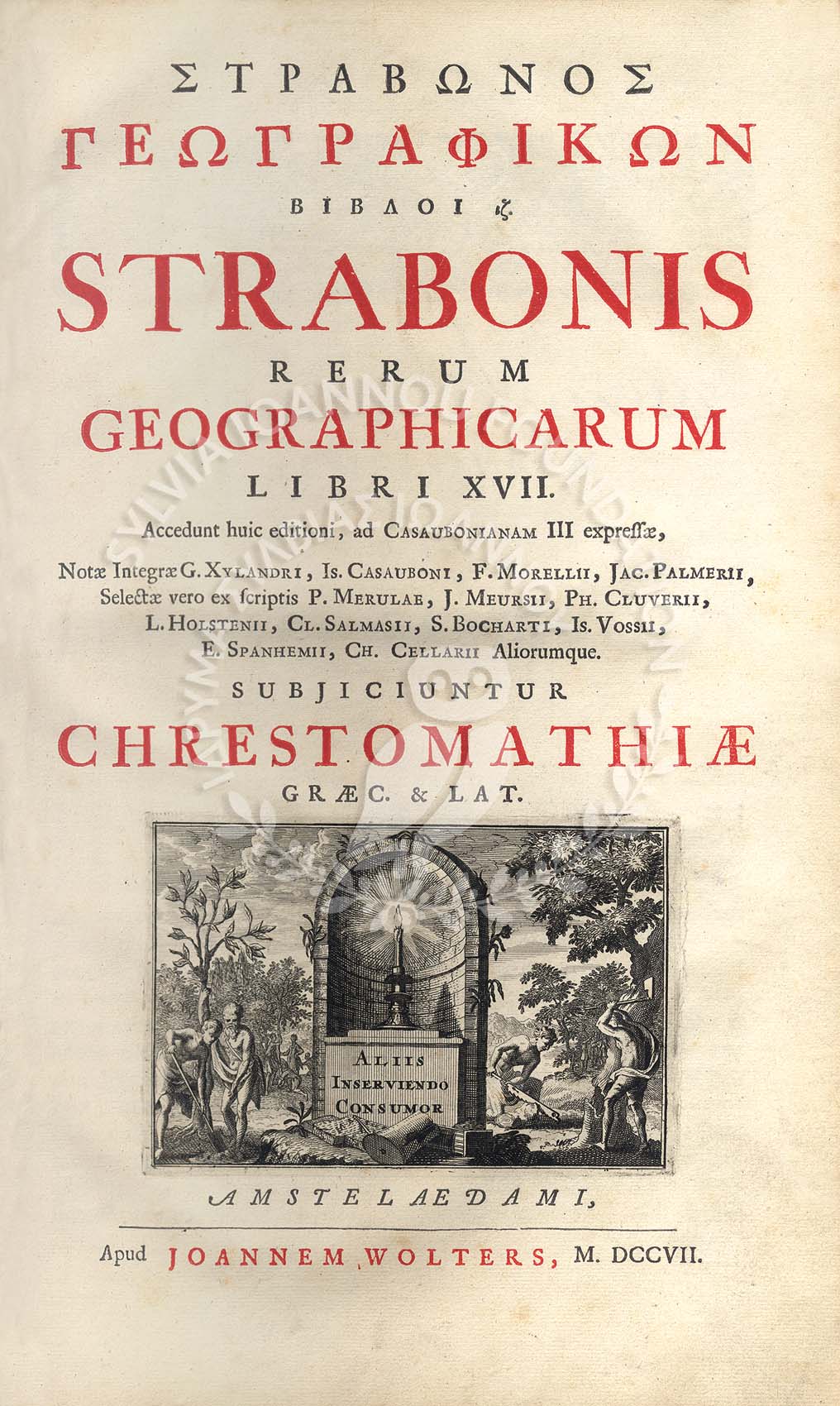 ΣΤΡΑΒΩΝΟΣ
ΓΕΩΓΡΑΦΙΚΩΝ
ΒΙΒΛΟΙ ιζ.

STRABONIS
RERUM
GEOGRAPHICARUM
LIBRI XVII.

Accedunt huic editioni, ad CASAUBONIANAM III expressæ,

Notæ Integræ G. XYLANDRI, IS. CASAUBONI, F. MORELLII, JAC. PALMERII, Selectæ vero ex ſcriptis P. MERULAE, J. MEURSII, PH. CLUVERII, L. HOLSTENII, CL. SALMASII, S. BOCHARTI, IS. VOSSII, E. SPANHEMII, CH. CELLARII Aliorumque.

SUBJICIUNTUR
CHRESTOMATHIÆ
GRÆC. & LAT.

ALIIS
INSERVIENDO
CONSUMOR

AMSTELAEDAMI,

Apud JOANNEM WOLTERS, M. DCCVII.

SYLVIA IOANNOU FOUNDATION
ΙΔΡΥΜΑ ΣΥΛΒΙΑΣ ΙΩΑΝΝΟΥ